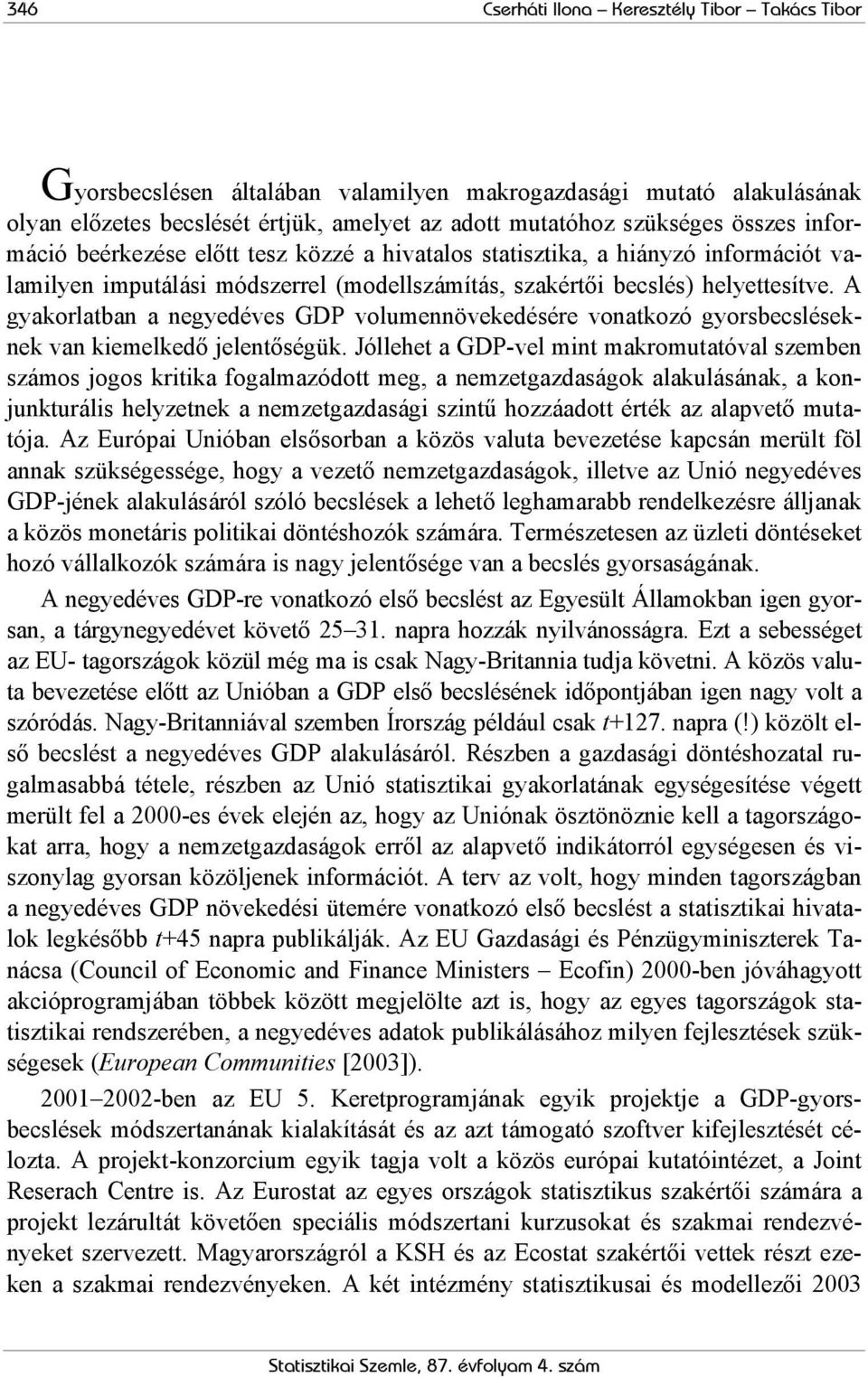 346 Cserháti Ilona – Keresztély Tibor – Takács Tibor

Gyorsbecslésen általában valamilyen makrogazdasági mutató alakulásának olyan előzetes becslését értjük, amelyet az adott mutatóhoz szükséges összes információ beérkezése előtt tesz közzé a hivatalos statisztika, a hiányzó információt valamilyen imputálási módszerrel (modellszámítás, szakértői becslés) helyettesítve. A gyakorlatban a negyedéves GDP volumennövekedésére vonatkozó gyorsbecsléseknek van kiemelkedő jelentőségük. Jóllehet a GDP-vel mint makromutatóval szemben számos jogos kritika fogalmazódott meg, a nemzetgazdaságok alakulásának, a konjunkturális helyzetnek a nemzetgazdasági szintű hozzáadott érték az alapvető mutatója. Az Európai Unióban elsősorban a közös valuta bevezetése kapcsán merült föl annak szükségessége, hogy a vezető nemzetgazdaságok, illetve az Unió negyedéves GDP-jének alakulásáról szóló becslések a lehető leghamarabb rendelkezésre álljanak a közös monetáris politikai döntéshozók számára. Természetesen az üzleti döntéseket hozó vállalkozók számára is nagy jelentősége van a becslés gyorsaságának.

A negyedéves GDP-re vonatkozó első becslést az Egyesült Államokban igen gyorsan, a tárgynegyedévet követő 25–31. napra hozzák nyilvánosságra. Ezt a sebességet az EU- tagországok közül még ma is csak Nagy-Britannia tudja követni. A közös valuta bevezetése előtt az Unióban a GDP első becslésének időpontjában igen nagy volt a szóródás. Nagy-Britanniával szemben Írország például csak $t$+127. napra (!) közölt első becslést a negyedéves GDP alakulásáról. Részben a gazdasági döntéshozatal rugalmasabbá tétele, részben az Unió statisztikai gyakorlatának egységesítése végett merült fel a 2000-es évek elején az, hogy az Uniónak ösztönöznie kell a tagországokat arra, hogy a nemzetgazdaságok erről az alapvető indikátorról egységesen és viszonylag gyorsan közöljenek információt. A terv az volt, hogy minden tagországban a negyedéves GDP növekedési ütemére vonatkozó első becslést a statisztikai hivatalok legkésőbb $t$+45 napra publikálják. Az EU Gazdasági és Pénzügyminiszterek Tanácsa (Council of Economic and Finance Ministers – Ecofin) 2000-ben jóváhagyott akcióprogramjában többek között megjelölte azt is, hogy az egyes tagországok statisztikai rendszerében, a negyedéves adatok publikálásához milyen fejlesztések szükségesek (European Communities [2003]).

2001–2002-ben az EU 5. Keretprogramjának egyik projektje a GDP-gyorsbecslések módszertanának kialakítását és az azt támogató szoftver kifejlesztését célozta. A projekt-konzorcium egyik tagja volt a közös európai kutatóintézet, a Joint Reserach Centre is. Az Eurostat az egyes országok statisztikus szakértői számára a projekt lezárultát követően speciális módszertani kurzusokat és szakmai rendezvényeket szervezett. Magyarországról a KSH és az Ecostat szakértői vettek részt ezeken a szakmai rendezvényeken. A két intézmény statisztikusai és modellezői 2003

Statisztikai Szemle, 87. évfolyam 4. szám